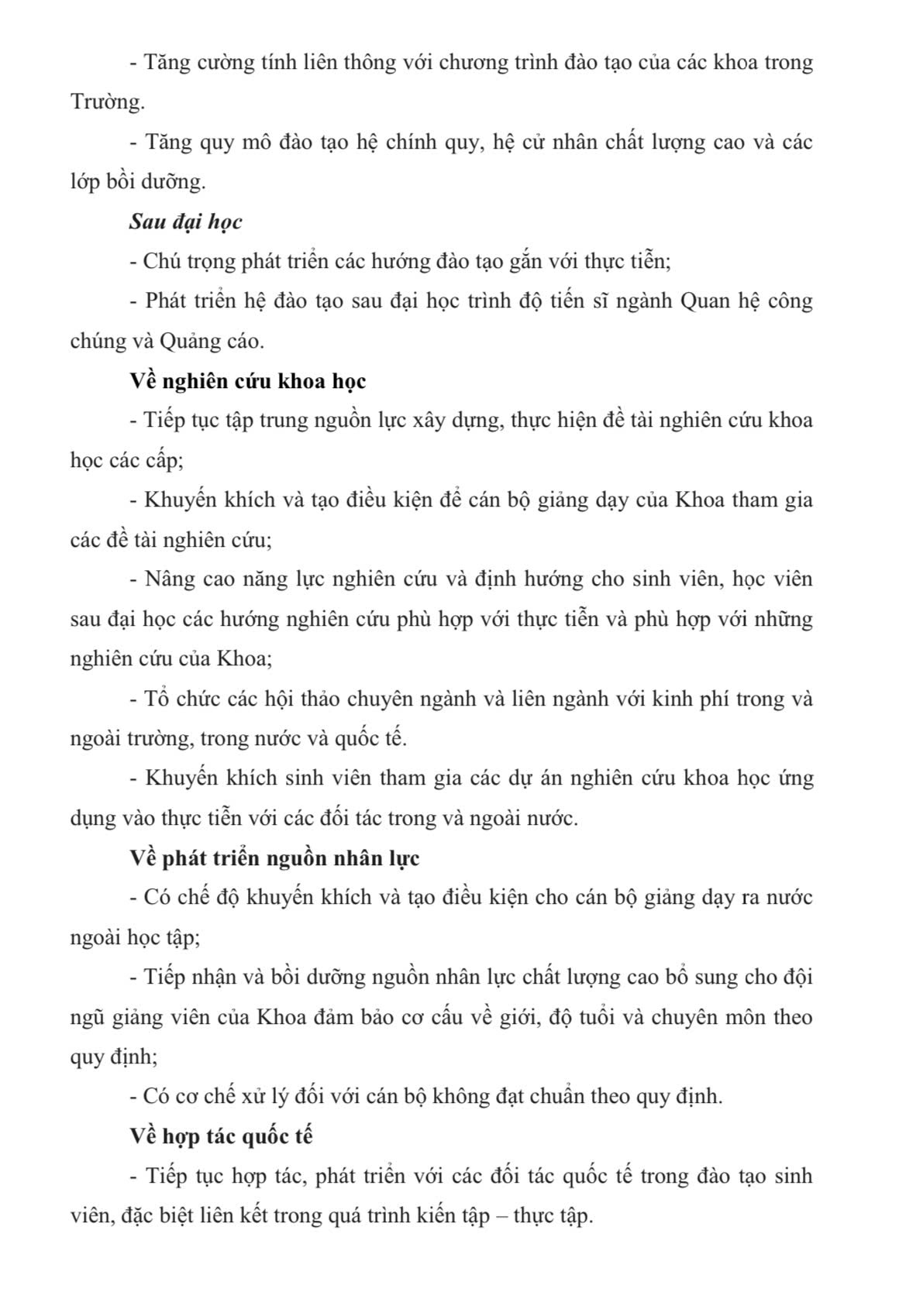 - Tăng cường tính liên thông với chương trình đào tạo của các khoa trong Trường.

- Tăng quy mô đào tạo hệ chính quy, hệ cử nhân chất lượng cao và các lớp bồi dưỡng.

Sau đại học

- Chú trọng phát triển các hướng đào tạo gắn với thực tiễn;

- Phát triển hệ đào tạo sau đại học trình độ tiến sĩ ngành Quan hệ công chúng và Quảng cáo.

Về nghiên cứu khoa học

- Tiếp tục tập trung nguồn lực xây dựng, thực hiện đề tài nghiên cứu khoa học các cấp;

- Khuyến khích và tạo điều kiện để cán bộ giảng dạy của Khoa tham gia các đề tài nghiên cứu;

- Nâng cao năng lực nghiên cứu và định hướng cho sinh viên, học viên sau đại học các hướng nghiên cứu phù hợp với thực tiễn và phù hợp với những nghiên cứu của Khoa;

- Tổ chức các hội thảo chuyên ngành và liên ngành với kinh phí trong và ngoài trường, trong nước và quốc tế.

- Khuyến khích sinh viên tham gia các dự án nghiên cứu khoa học ứng dụng vào thực tiễn với các đối tác trong và ngoài nước.

Về phát triển nguồn nhân lực

- Có chế độ khuyến khích và tạo điều kiện cho cán bộ giảng dạy ra nước ngoài học tập;

- Tiếp nhận và bồi dưỡng nguồn nhân lực chất lượng cao bổ sung cho đội ngũ giảng viên của Khoa đảm bảo cơ cấu về giới, độ tuổi và chuyên môn theo quy định;

- Có cơ chế xử lý đối với cán bộ không đạt chuẩn theo quy định.

Về hợp tác quốc tế

- Tiếp tục hợp tác, phát triển với các đối tác quốc tế trong đào tạo sinh viên, đặc biệt liên kết trong quá trình kiến tập – thực tập.